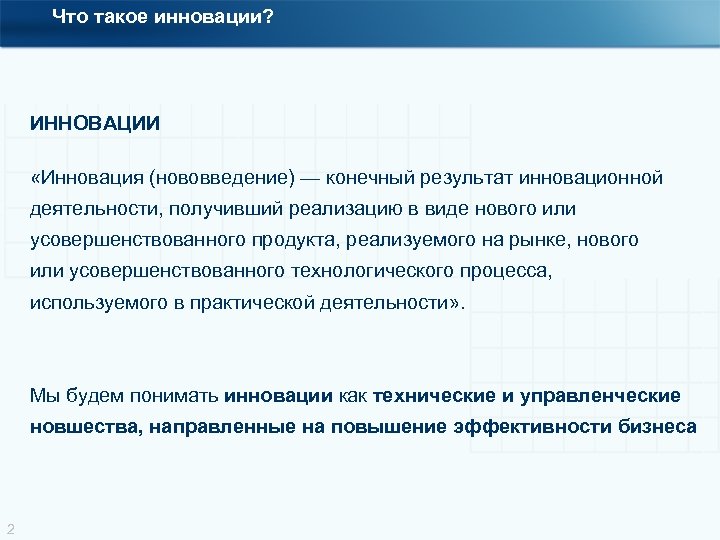 Что такое инновации?

ИННОВАЦИИ

«Инновация (нововведение) — конечный результат инновационной деятельности, получивший реализацию в виде нового или усовершенствованного продукта, реализуемого на рынке, нового или усовершенствованного технологического процесса, используемого в практической деятельности».

Мы будем понимать инновации как технические и управленческие новшества, направленные на повышение эффективности бизнеса

2